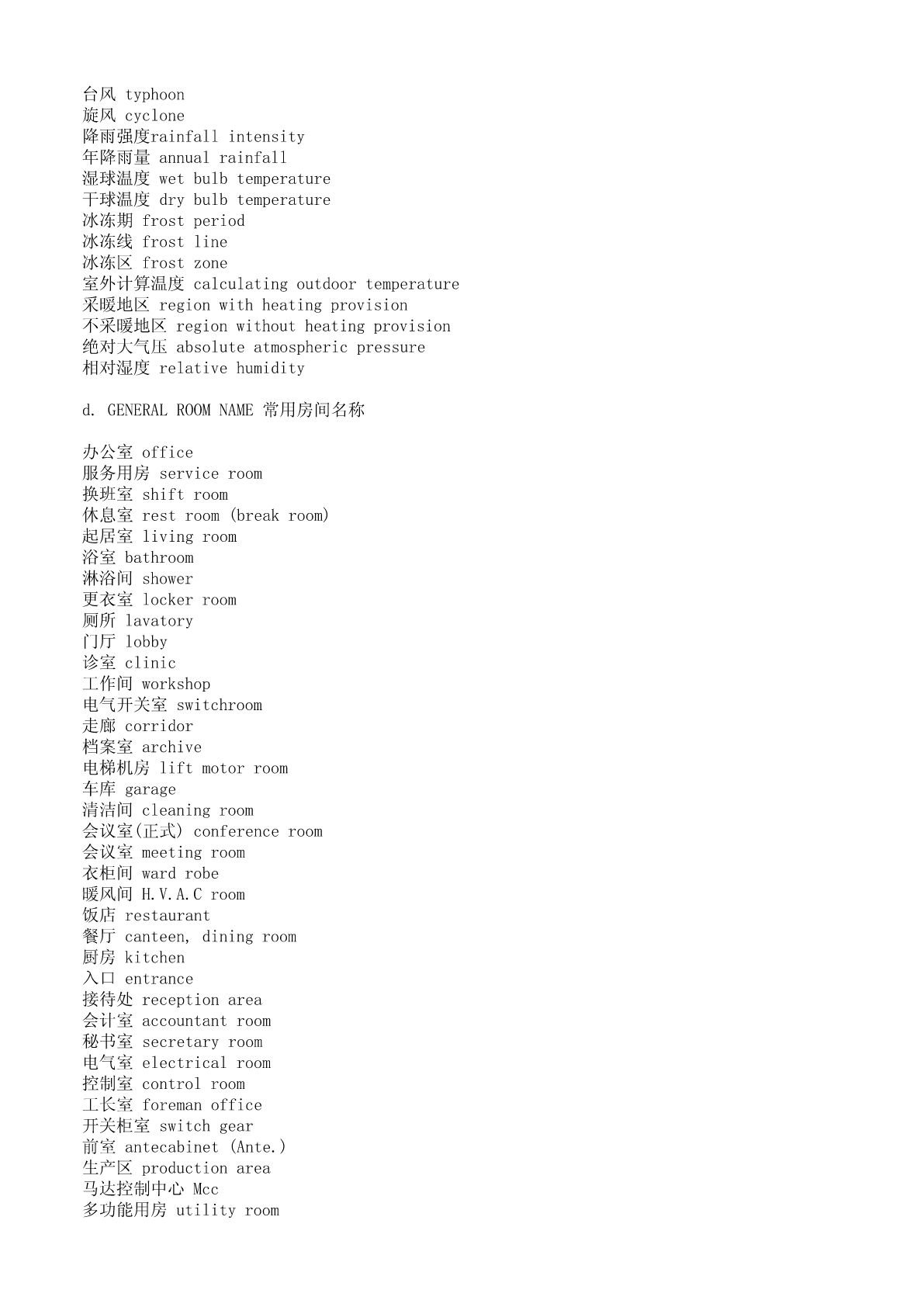 台风 typhoon
旋风 cyclone
降雨强度rainfall intensity
年降雨量 annual rainfall
湿球温度 wet bulb temperature
干球温度 dry bulb temperature
冰冻期 frost period
冰冻线 frost line
冰冻区 frost zone
室外计算温度 calculating outdoor temperature
采暖地区 region with heating provision
不采暖地区 region without heating provision
绝对大气压 absolute atmospheric pressure
相对湿度 relative humidity

d. GENERAL ROOM NAME 常用房间名称

办公室 office
服务用房 service room
换班室 shift room
休息室 rest room (break room)
起居室 living room
浴室 bathroom
淋浴间 shower
更衣室 locker room
厕所 lavatory
门厅 lobby
诊室 clinic
工作间 workshop
电气开关室 switchroom
走廊 corridor
档案室 archive
电梯机房 lift motor room
车库 garage
清洁间 cleaning room
会议室(正式) conference room
会议室 meeting room
衣柜间 ward robe
暖风间 H.V.A.C room
饭店 restaurant
餐厅 canteen, dining room
厨房 kitchen
入口 entrance
接待处 reception area
会计室 accountant room
秘书室 secretary room
电气室 electrical room
控制室 control room
工长室 foreman office
开关柜室 switch gear
前室 antecabinet (Ante.)
生产区 production area
马达控制中心 Mcc
多功能用房 utility room